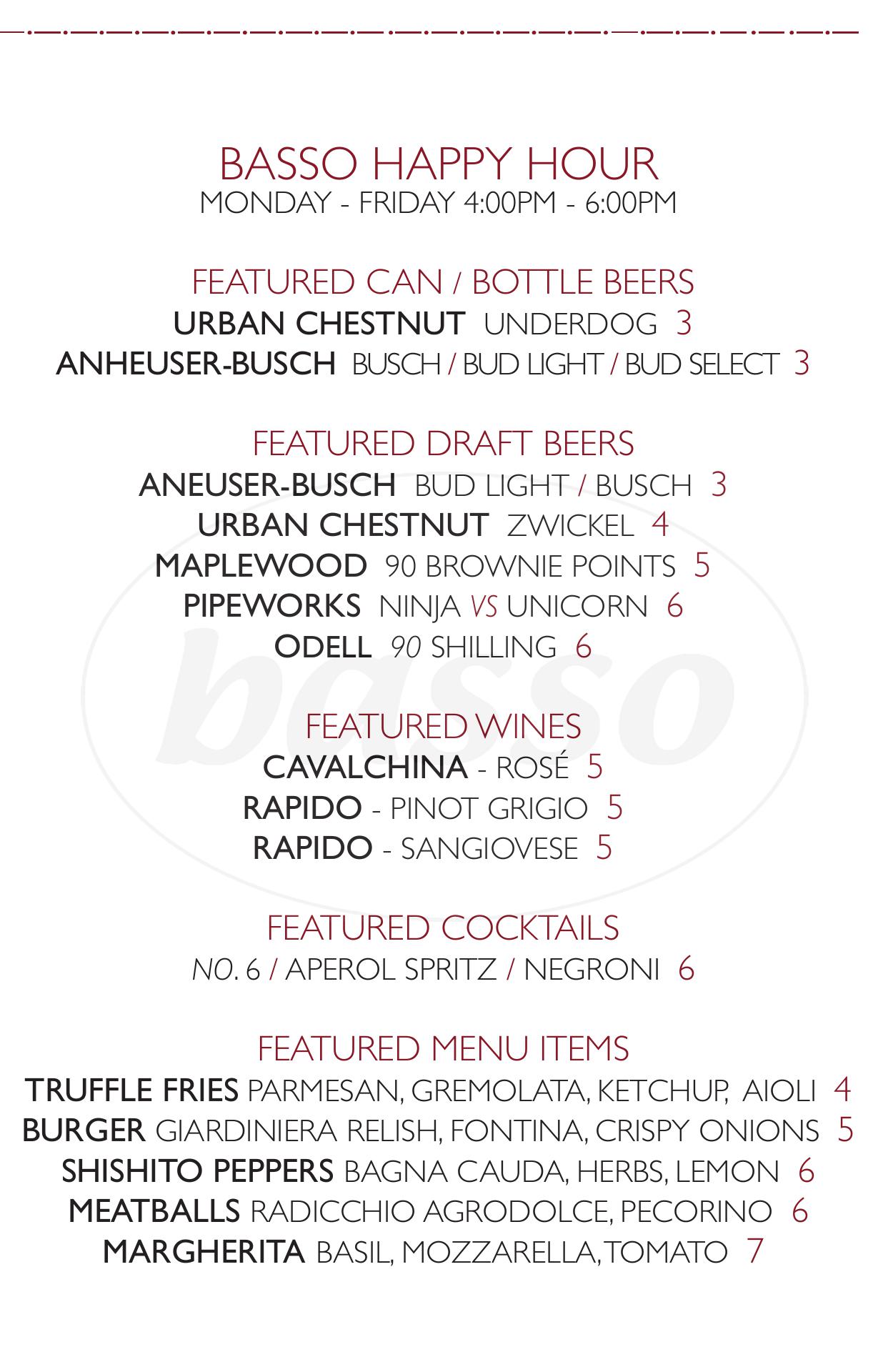 BASSO HAPPY HOUR
MONDAY - FRIDAY 4:00PM - 6:00PM

FEATURED CAN / BOTTLE BEERS
URBAN CHESTNUT UNDERDOG 3
ANHEUSER-BUSCH BUSCH / BUD LIGHT / BUD SELECT 3

FEATURED DRAFT BEERS
ANEUSER-BUSCH BUD LIGHT / BUSCH 3
URBAN CHESTNUT ZWICKEL 4
MAPLEWOOD 90 BROWNIE POINTS 5
PIPEWORKS NINJA VS UNICORN 6
ODELL 90 SHILLING 6

FEATURED WINES
CAVALCHINA - ROSÉ 5
RAPIDO - PINOT GRIGIO 5
RAPIDO - SANGIOVESE 5

FEATURED COCKTAILS
NO. 6 / APEROL SPRITZ / NEGRONI 6

FEATURED MENU ITEMS
TRUFFLE FRIES PARMESAN, GREMOLATA, KETCHUP, AIOLI 4
BURGER GIARDINIERA RELISH, FONTINA, CRISPY ONIONS 5
SHISHITO PEPPERS BAGNA CAUDA, HERBS, LEMON 6
MEATBALLS RADICCHIO AGRODOLCE, PECORINO 6
MARGHERITA BASIL, MOZZARELLA, TOMATO 7

basso